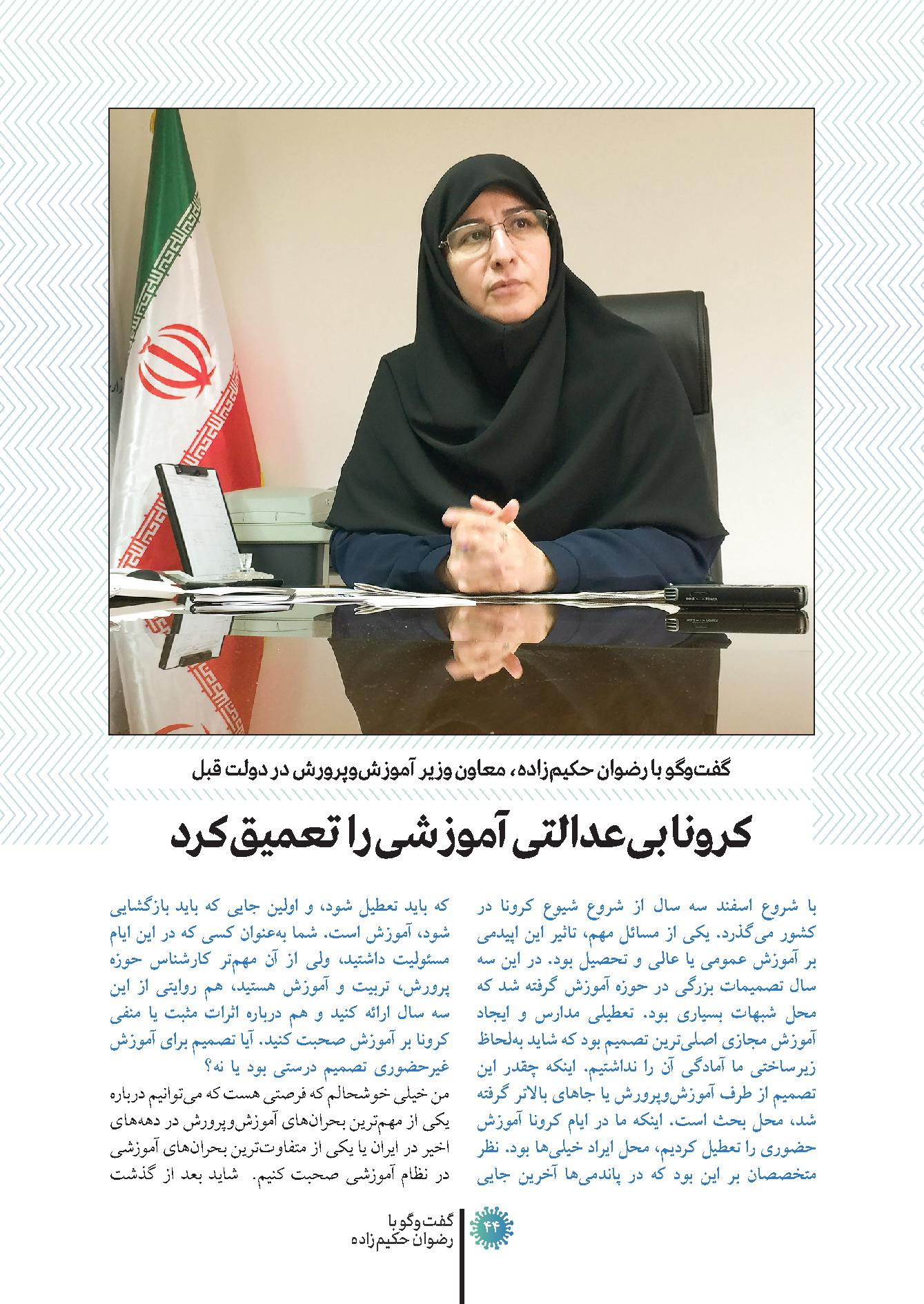 گفت‌وگو با رضوان حکیم‌زاده، معاون وزیر آموزش‌وپرورش در دولت قبل

کرونا بی‌عدالتی آموزشی را تعمیق کرد

با شروع اسفند سه سال از شروع شیوع کرونا در کشور می‌گذرد. یکی از مسائل مهم، تاثیر این اپیدمی بر آموزش عمومی یا عالی و تحصیل بود. در این سه سال تصمیمات بزرگی در حوزه آموزش گرفته شد که محل شبهات بسیاری بود. تعطیلی مدارس و ایجاد آموزش مجازی اصلی‌ترین تصمیم بود که شاید به‌لحاظ زیرساختی ما آمادگی آن را نداشتیم. اینکه چقدر این تصمیم از طرف آموزش‌وپرورش یا جاهای بالاتر گرفته شد، محل بحث است. اینکه ما در ایام کرونا آموزش حضوری را تعطیل کردیم، محل ایراد خیلی‌ها بود. نظر متخصصان بر این بود که در پاندمی‌ها آخرین جایی

که باید تعطیل شود، و اولین جایی که باید بازگشایی شود، آموزش است. شما به‌عنوان کسی که در این ایام مسئولیت داشتید، ولی از آن مهم‌تر کارشناس حوزه پرورش، تربیت و آموزش هستید، هم روایتی از این سه سال ارائه کنید و هم درباره اثرات مثبت یا منفی کرونا بر آموزش صحبت کنید. آیا تصمیم برای آموزش غیرحضوری تصمیم درستی بود یا نه؟

من خیلی خوشحالم که فرصتی هست که می‌توانیم درباره یکی از مهم‌ترین بحران‌های آموزش‌وپرورش در دهه‌های اخیر در ایران یا یکی از متفاوت‌ترین بحران‌های آموزشی در نظام آموزشی صحبت کنیم. شاید بعد از گذشت

۴۴
گفت‌وگو با
رضوان حکیم‌زاده